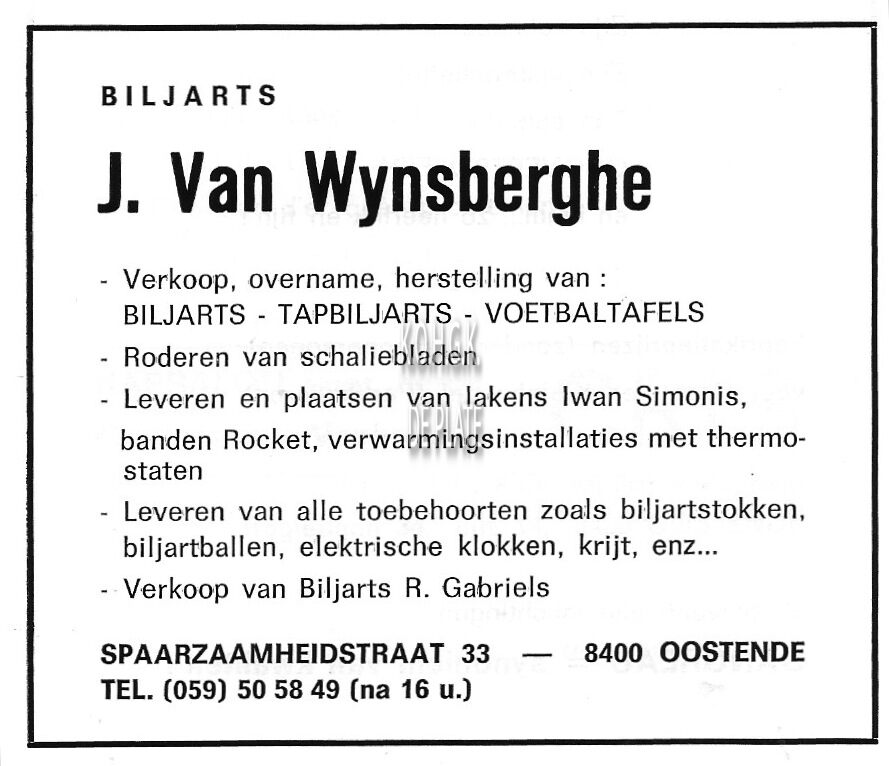 BILJARTS

J. Van Wynsberghe

- Verkoop, overname, herstelling van :
BILJARTS - TAPBILJARTS - VOETBALTAFELS

- Roderen van schaliebladen

- Leveren en plaatsen van lakens Iwan Simonis, banden Rocket, verwarmingsinstallaties met thermostaten

- Leveren van alle toebehoorten zoals biljartstokken, biljartballen, elektrische klokken, krijt, enz...

- Verkoop van Biljarts R. Gabriels

KOHGK DE PLATE

SPAARZAAMHEIDSTRAAT 33 — 8400 OOSTENDE
TEL. (059) 50 58 49 (na 16 u.)